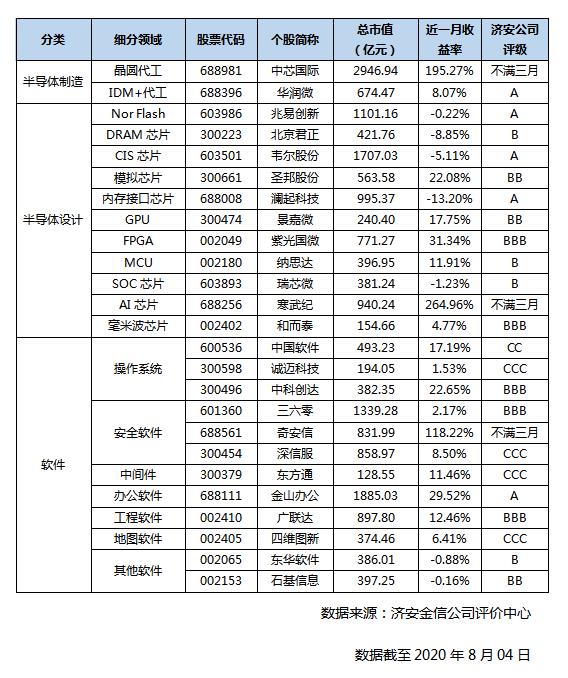 | 分类 | 细分领域 | 股票代码 | 个股简称 | 总市值（亿元） | 近一月收益率 | 济安公司评级 |
|---|---|---|---|---|---|---|
| 半导体制造 | 晶圆代工 | 688981 | 中芯国际 | 2946.94 | 195.27% | 不满三月 |
| | IDM+代工 | 688396 | 华润微 | 674.47 | 8.07% | A |
| 半导体设计 | Nor Flash | 603986 | 兆易创新 | 1101.16 | -0.22% | A |
| | DRAM 芯片 | 300223 | 北京君正 | 421.76 | -8.85% | B |
| | CIS 芯片 | 603501 | 韦尔股份 | 1707.03 | -5.11% | A |
| | 模拟芯片 | 300661 | 圣邦股份 | 563.58 | 22.08% | BB |
| | 内存接口芯片 | 688008 | 澜起科技 | 995.37 | -13.20% | A |
| | GPU | 300474 | 景嘉微 | 240.40 | 17.75% | BB |
| | FPGA | 002049 | 紫光国微 | 771.27 | 31.34% | BBB |
| | MCU | 002180 | 纳思达 | 396.95 | 11.91% | B |
| | SOC 芯片 | 603893 | 瑞芯微 | 381.24 | -1.23% | B |
| | AI 芯片 | 688256 | 寒武纪 | 940.24 | 264.96% | 不满三月 |
| | 毫米波芯片 | 002402 | 和而泰 | 154.66 | 4.77% | BBB |
| 软件 | 操作系统 | 600536 | 中国软件 | 493.23 | 17.19% | CC |
| | | 300598 | 诚迈科技 | 194.05 | 1.53% | CCC |
| | | 300496 | 中科创达 | 382.35 | 22.65% | BBB |
| | 安全软件 | 601360 | 三六零 | 1339.28 | 2.17% | BBB |
| | | 688561 | 奇安信 | 831.99 | 118.22% | 不满三月 |
| | | 300454 | 深信服 | 858.97 | 8.50% | CCC |
| | 中间件 | 300379 | 东方通 | 128.55 | 11.46% | CCC |
| | 办公软件 | 688111 | 金山办公 | 1885.03 | 29.52% | A |
| | 工程软件 | 002410 | 广联达 | 897.80 | 12.46% | BBB |
| | 地图软件 | 002405 | 四维图新 | 374.46 | 6.41% | CCC |
| | 其他软件 | 002065 | 东华软件 | 386.01 | -0.88% | B |
| | | 002153 | 石基信息 | 397.25 | -0.16% | BB |

数据来源：济安金信公司评价中心

数据截至 2020 年 8 月 04 日